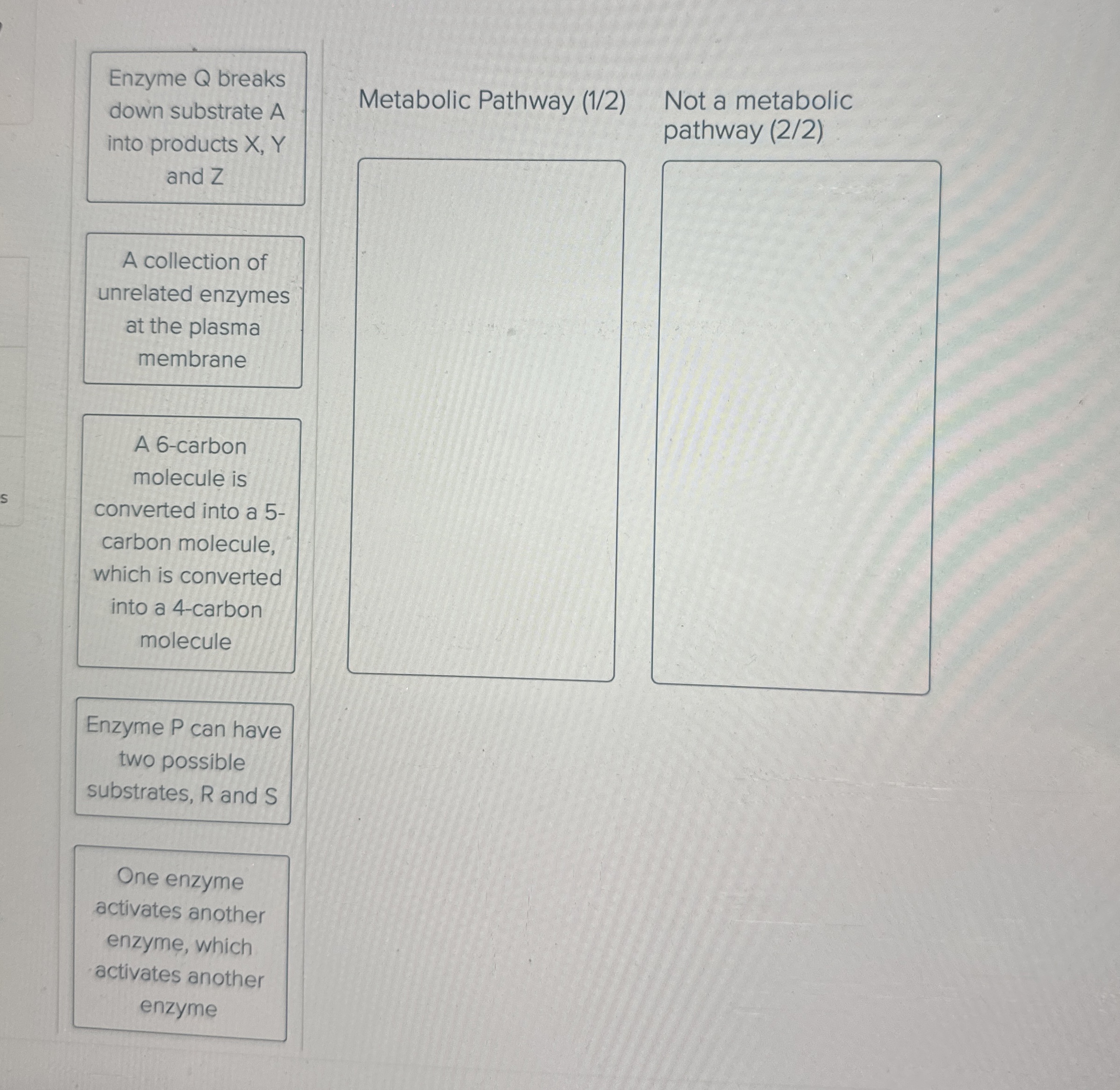 s

Enzyme Q breaks down substrate A into products X, Y and Z

A collection of unrelated enzymes at the plasma membrane

A 6-carbon molecule is converted into a 5-carbon molecule, which is converted into a 4-carbon molecule

Enzyme P can have two possible substrates, R and S

One enzyme activates another enzyme, which activates another enzyme

Metabolic Pathway (1/2)

Not a metabolic pathway (2/2)